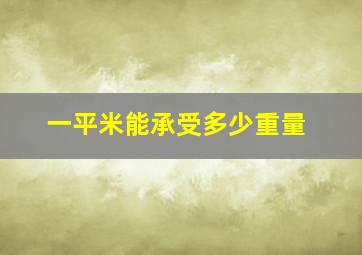 一平米能承受多少重量